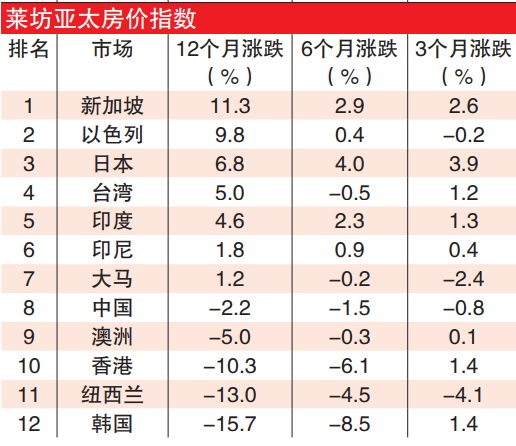 莱坊亚太房价指数

| 排名 | 市场 | 12个月涨跌（%） | 6个月涨跌（%） | 3个月涨跌（%） |
|---|---|---|---|---|
| 1 | 新加坡 | 11.3 | 2.9 | 2.6 |
| 2 | 以色列 | 9.8 | 0.4 | –0.2 |
| 3 | 日本 | 6.8 | 4.0 | 3.9 |
| 4 | 台湾 | 5.0 | –0.5 | 1.2 |
| 5 | 印度 | 4.6 | 2.3 | 1.3 |
| 6 | 印尼 | 1.8 | 0.9 | 0.4 |
| 7 | 大马 | 1.2 | –0.2 | –2.4 |
| 8 | 中国 | –2.2 | –1.5 | –0.8 |
| 9 | 澳洲 | –5.0 | –0.3 | 0.1 |
| 10 | 香港 | –10.3 | –6.1 | 1.4 |
| 11 | 纽西兰 | –13.0 | –4.5 | –4.1 |
| 12 | 韩国 | –15.7 | –8.5 | 1.4 |